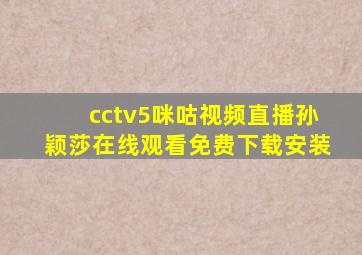 cctv5咪咕视频直播孙颖莎在线观看免费下载安装